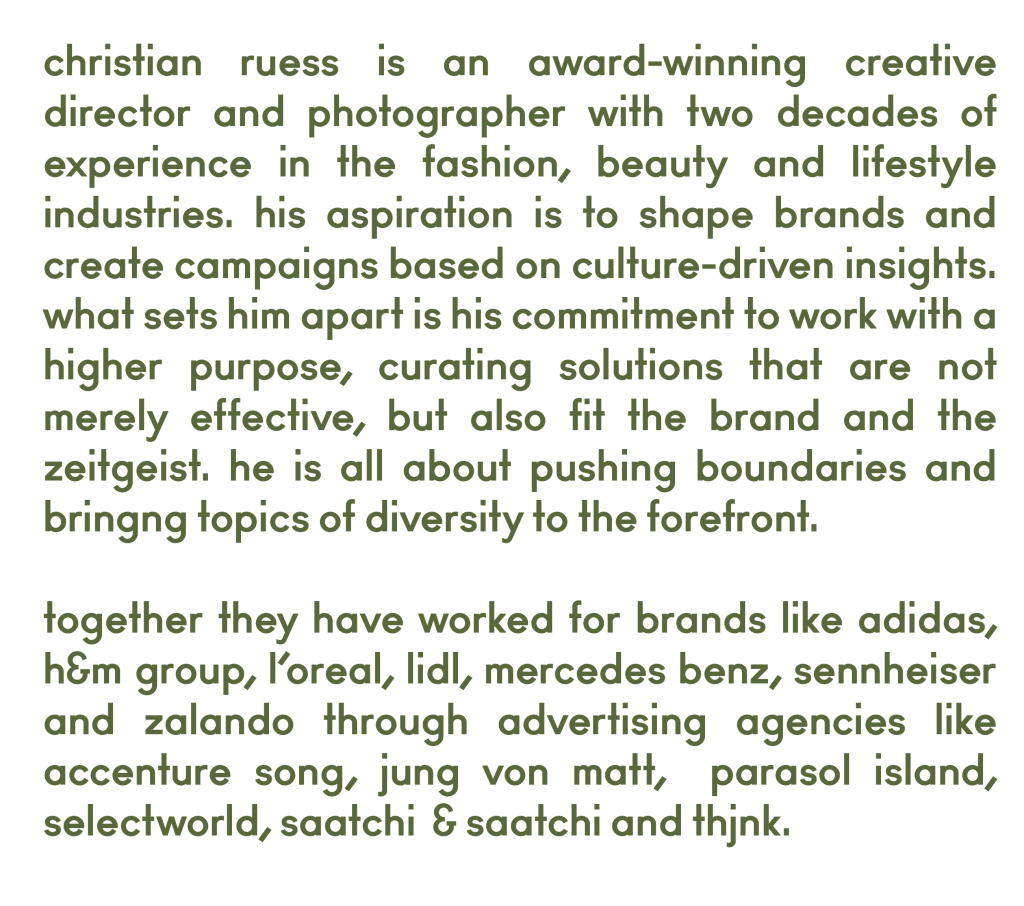 christian ruess is an award-winning creative director and photographer with two decades of experience in the fashion, beauty and lifestyle industries. his aspiration is to shape brands and create campaigns based on culture-driven insights. what sets him apart is his commitment to work with a higher purpose, curating solutions that are not merely effective, but also fit the brand and the zeitgeist. he is all about pushing boundaries and bringng topics of diversity to the forefront.

together they have worked for brands like adidas, h&m group, l'oreal, lidl, mercedes benz, sennheiser and zalando through advertising agencies like accenture song, jung von matt, parasol island, selectworld, saatchi & saatchi and thjnk.